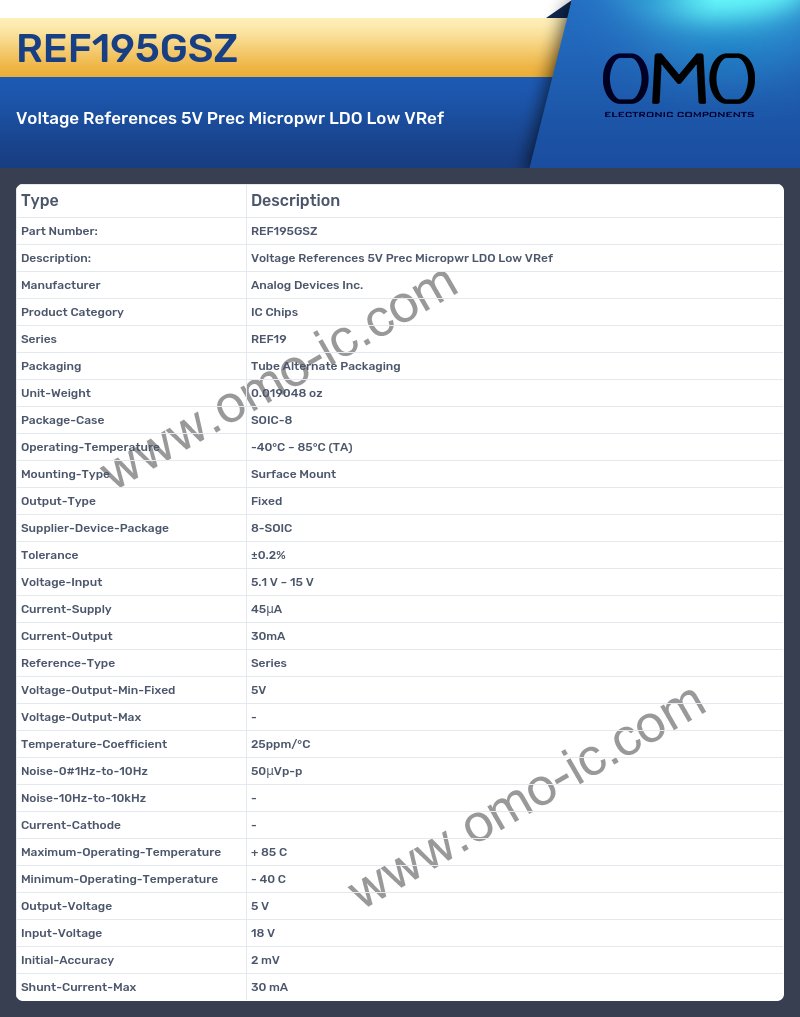 REF195GSZ

Voltage References 5V Prec Micropwr LDO Low VRef

OMO
ELECTRONIC COMPONENTS

| Type | Description |
|---|---|
| Part Number: | REF195GSZ |
| Description: | Voltage References 5V Prec Micropwr LDO Low VRef |
| Manufacturer | Analog Devices Inc. |
| Product Category | IC Chips |
| Series | REF19 |
| Packaging | Tube Alternate Packaging |
| Unit-Weight | 0.019048 oz |
| Package-Case | SOIC-8 |
| Operating-Temperature | -40°C ~ 85°C (TA) |
| Mounting-Type | Surface Mount |
| Output-Type | Fixed |
| Supplier-Device-Package | 8-SOIC |
| Tolerance | ±0.2% |
| Voltage-Input | 5.1 V ~ 15 V |
| Current-Supply | 45µA |
| Current-Output | 30mA |
| Reference-Type | Series |
| Voltage-Output-Min-Fixed | 5V |
| Voltage-Output-Max | - |
| Temperature-Coefficient | 25ppm/°C |
| Noise-0#1Hz-to-10Hz | 50µVp-p |
| Noise-10Hz-to-10kHz | - |
| Current-Cathode | - |
| Maximum-Operating-Temperature | + 85 C |
| Minimum-Operating-Temperature | - 40 C |
| Output-Voltage | 5 V |
| Input-Voltage | 18 V |
| Initial-Accuracy | 2 mV |
| Shunt-Current-Max | 30 mA |

www.omo-ic.com
www.omo-ic.com